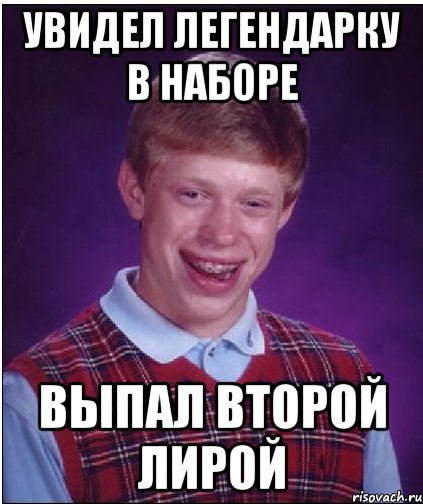 УВИДЕЛ ЛЕГЕНДАРКУ В НАБОРЕ

ВЫПАЛ ВТОРОЙ ЛИРОЙ

risovach.ru